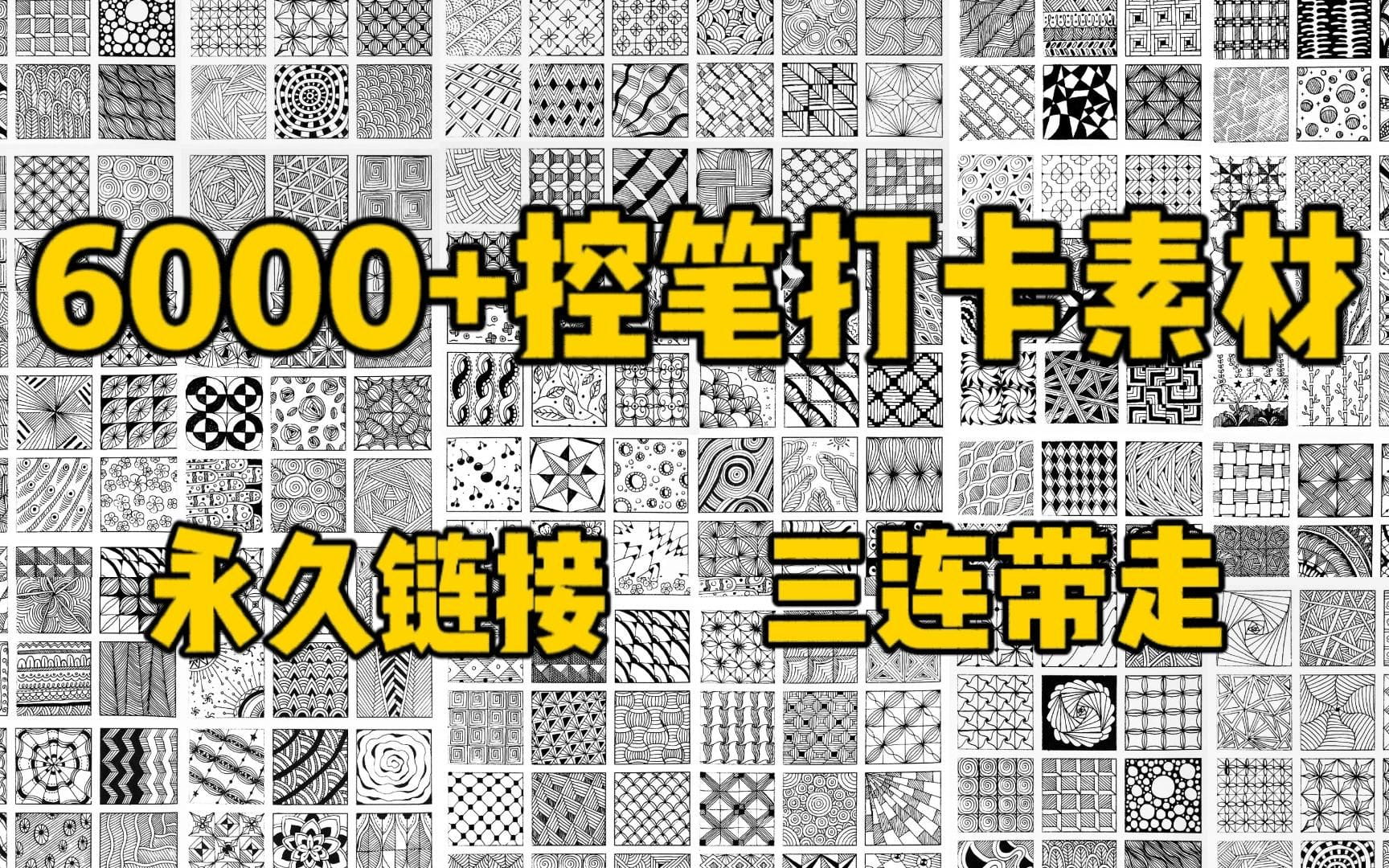 6000+控笔打卡素材

永久链接 三连带走